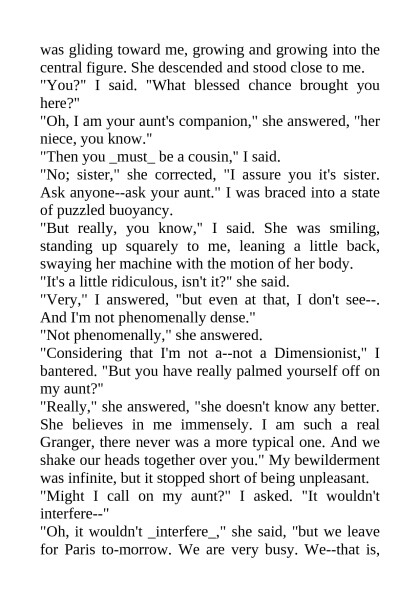 was gliding toward me, growing and growing into the central figure. She descended and stood close to me.
"You?" I said. "What blessed chance brought you here?"
"Oh, I am your aunt's companion," she answered, "her niece, you know."
"Then you _must_ be a cousin," I said.
"No; sister," she corrected, "I assure you it's sister. Ask anyone--ask your aunt." I was braced into a state of puzzled buoyancy.
"But really, you know," I said. She was smiling, standing up squarely to me, leaning a little back, swaying her machine with the motion of her body.
"It's a little ridiculous, isn't it?" she said.
"Very," I answered, "but even at that, I don't see--. And I'm not phenomenally dense."
"Not phenomenally," she answered.
"Considering that I'm not a--not a Dimensionist," I bantered. "But you have really palmed yourself off on my aunt?"
"Really," she answered, "she doesn't know any better. She believes in me immensely. I am such a real Granger, there never was a more typical one. And we shake our heads together over you." My bewilderment was infinite, but it stopped short of being unpleasant.
"Might I call on my aunt?" I asked. "It wouldn't interfere--"
"Oh, it wouldn't _interfere_," she said, "but we leave for Paris to-morrow. We are very busy. We--that is,